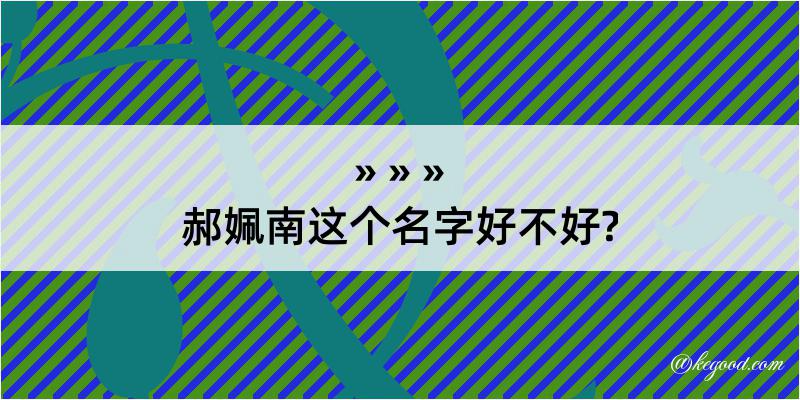 » » »

郝姵南这个名字好不好?

@kegood.com